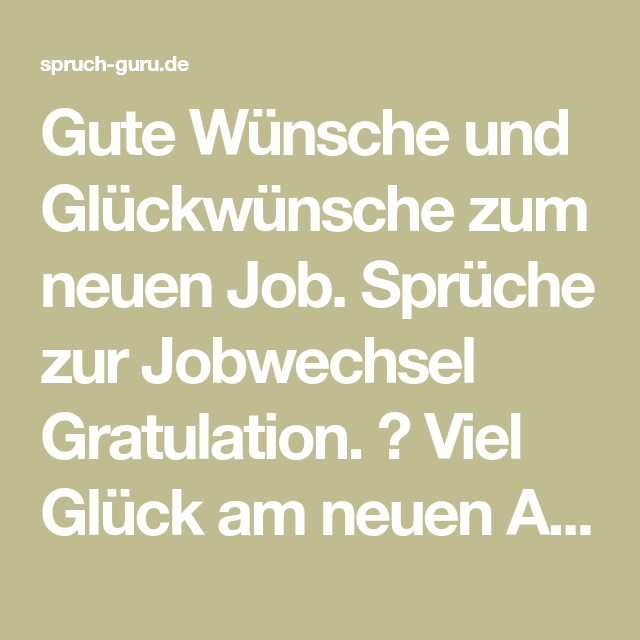 spruch-guru.de

Gute Wünsche und Glückwünsche zum neuen Job. Sprüche zur Jobwechsel Gratulation. ? Viel Glück am neuen A...